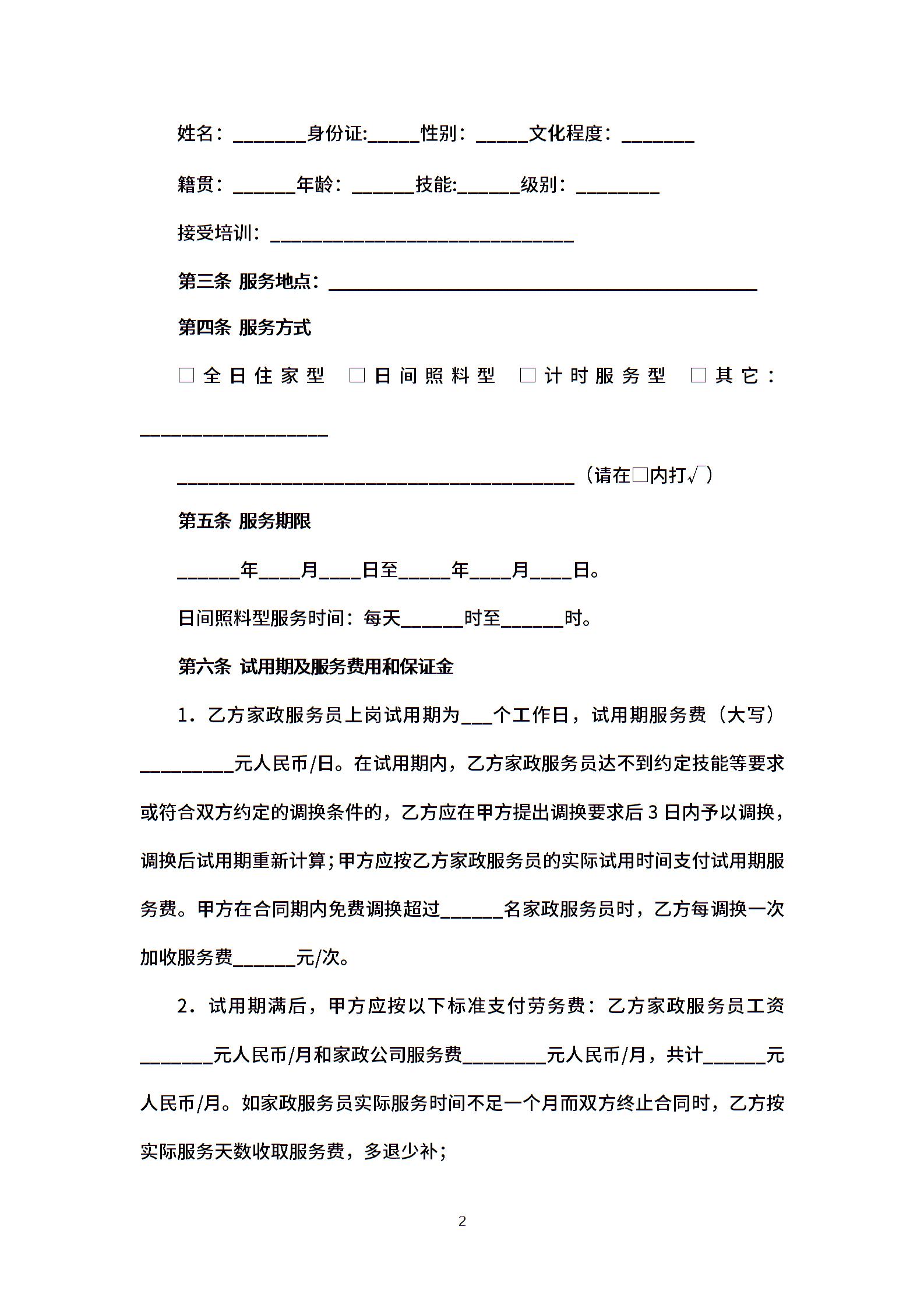 姓名：________身份证:______性别：______文化程度：________

籍贯：_______年龄：_______技能:_______级别：_________

接受培训：_________________________________

第三条 服务地点：_______________________________________________

第四条 服务方式

□全日住家型 □日间照料型 □计时服务型 □其它：____________________

___________________________________________（请在□内打√）

第五条 服务期限

_______年____月____日至______年____月____日。

日间照料型服务时间：每天_______时至_______时。

第六条 试用期及服务费用和保证金

1．乙方家政服务员上岗试用期为___个工作日，试用期服务费（大写）__________元人民币/日。在试用期内，乙方家政服务员达不到约定技能等要求或符合双方约定的调换条件的，乙方应在甲方提出调换要求后3日内予以调换，调换后试用期重新计算；甲方应按乙方家政服务员的实际试用时间支付试用期服务费。甲方在合同期内免费调换超过_______名家政服务员时，乙方每调换一次加收服务费_______元/次。

2．试用期满后，甲方应按以下标准支付劳务费：乙方家政服务员工资________元人民币/月和家政公司服务费_________元人民币/月，共计_______元人民币/月。如家政服务员实际服务时间不足一个月而双方终止合同时，乙方按实际服务天数收取服务费，多退少补；

2